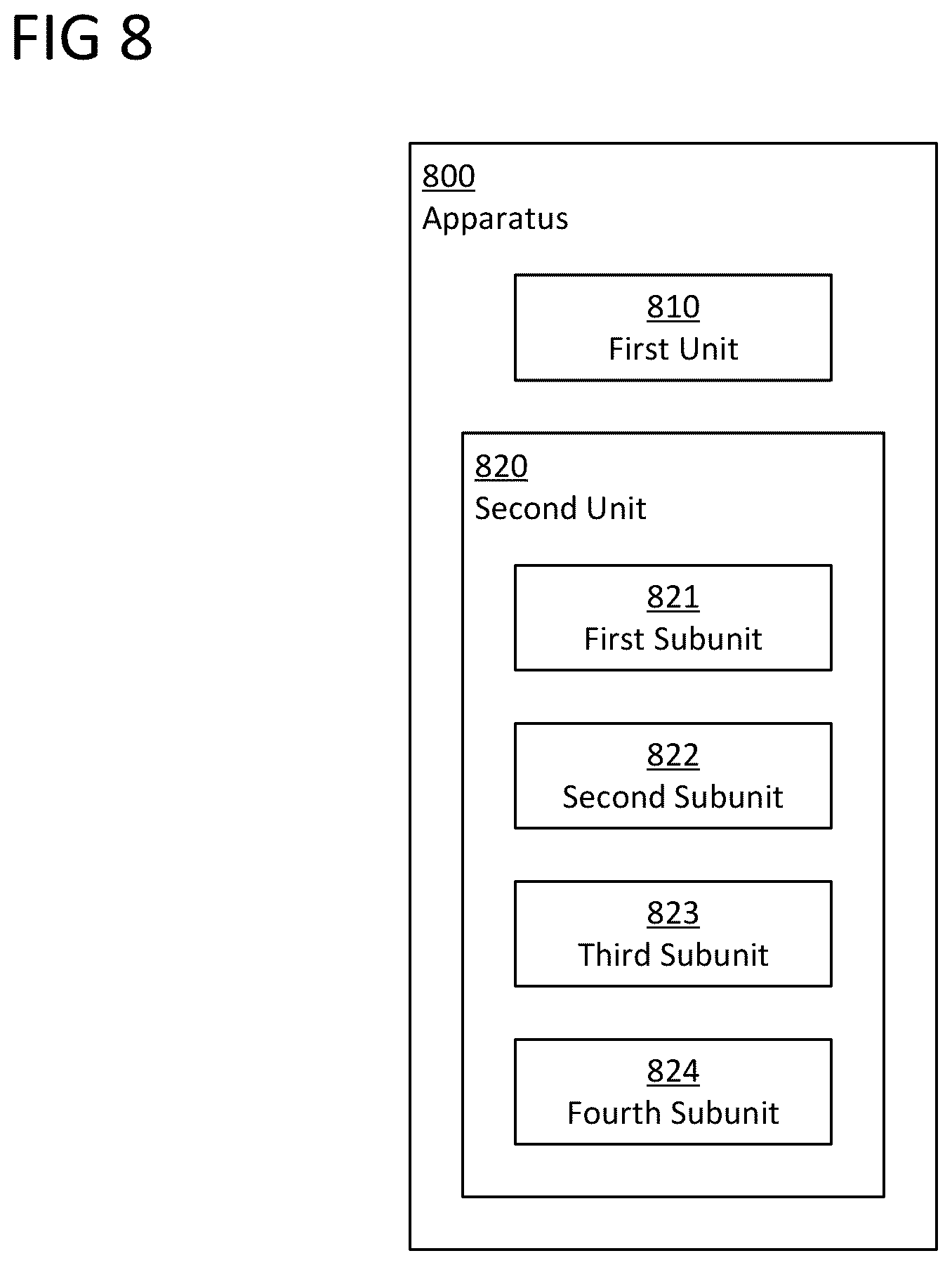 FIG 8

800
Apparatus

810
First Unit

820
Second Unit

821
First Subunit

822
Second Subunit

823
Third Subunit

824
Fourth Subunit